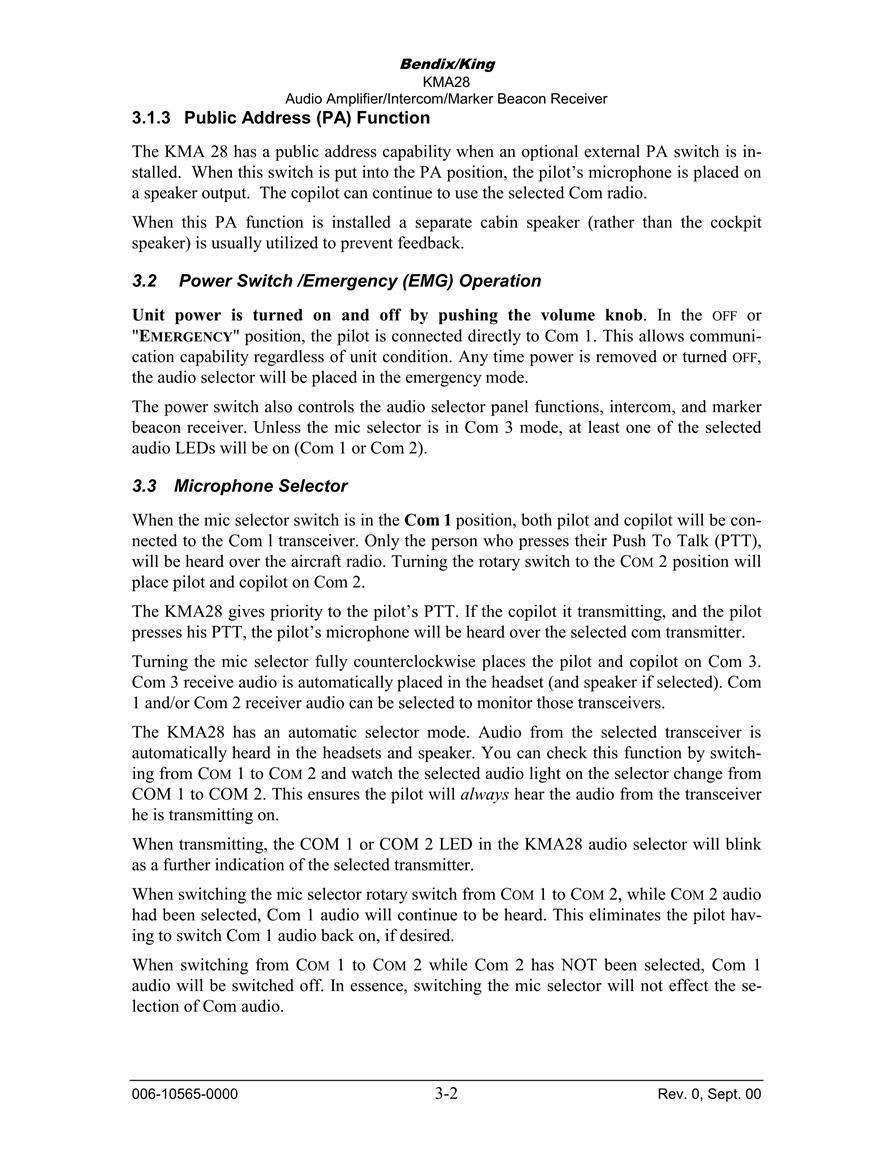 Bendix/King
KMA28
Audio Amplifier/Intercom/Marker Beacon Receiver

3.1.3 Public Address (PA) Function

The KMA 28 has a public address capability when an optional external PA switch is installed. When this switch is put into the PA position, the pilot's microphone is placed on a speaker output. The copilot can continue to use the selected Com radio.

When this PA function is installed a separate cabin speaker (rather than the cockpit speaker) is usually utilized to prevent feedback.

3.2 Power Switch /Emergency (EMG) Operation

Unit power is turned on and off by pushing the volume knob. In the OFF or "EMERGENCY" position, the pilot is connected directly to Com 1. This allows communication capability regardless of unit condition. Any time power is removed or turned OFF, the audio selector will be placed in the emergency mode.

The power switch also controls the audio selector panel functions, intercom, and marker beacon receiver. Unless the mic selector is in Com 3 mode, at least one of the selected audio LEDs will be on (Com 1 or Com 2).

3.3 Microphone Selector

When the mic selector switch is in the Com 1 position, both pilot and copilot will be connected to the Com l transceiver. Only the person who presses their Push To Talk (PTT), will be heard over the aircraft radio. Turning the rotary switch to the COM 2 position will place pilot and copilot on Com 2.

The KMA28 gives priority to the pilot's PTT. If the copilot it transmitting, and the pilot presses his PTT, the pilot's microphone will be heard over the selected com transmitter.

Turning the mic selector fully counterclockwise places the pilot and copilot on Com 3. Com 3 receive audio is automatically placed in the headset (and speaker if selected). Com 1 and/or Com 2 receiver audio can be selected to monitor those transceivers.

The KMA28 has an automatic selector mode. Audio from the selected transceiver is automatically heard in the headsets and speaker. You can check this function by switching from COM 1 to COM 2 and watch the selected audio light on the selector change from COM 1 to COM 2. This ensures the pilot will always hear the audio from the transceiver he is transmitting on.

When transmitting, the COM 1 or COM 2 LED in the KMA28 audio selector will blink as a further indication of the selected transmitter.

When switching the mic selector rotary switch from COM 1 to COM 2, while COM 2 audio had been selected, Com 1 audio will continue to be heard. This eliminates the pilot having to switch Com 1 audio back on, if desired.

When switching from COM 1 to COM 2 while Com 2 has NOT been selected, Com 1 audio will be switched off. In essence, switching the mic selector will not effect the selection of Com audio.

006-10565-0000 3-2 Rev. 0, Sept. 00